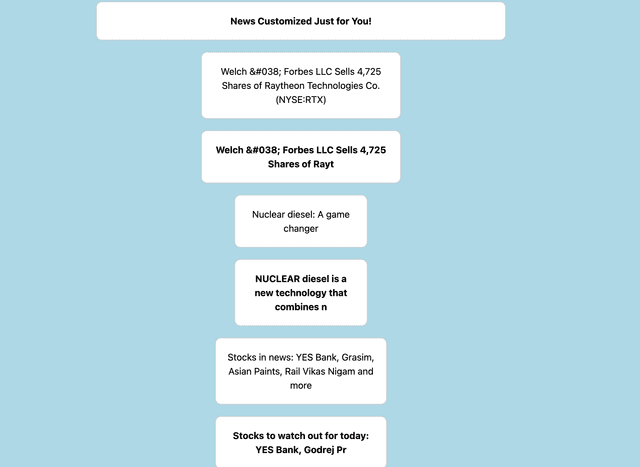 News Customized Just for You!

Welch &#038; Forbes LLC Sells 4,725 Shares of Raytheon Technologies Co. (NYSE:RTX)

Welch &#038; Forbes LLC Sells 4,725 Shares of Rayt

Nuclear diesel: A game changer

NUCLEAR diesel is a new technology that combines n

Stocks in news: YES Bank, Grasim, Asian Paints, Rail Vikas Nigam and more

Stocks to watch out for today: YES Bank, Godrej Pr